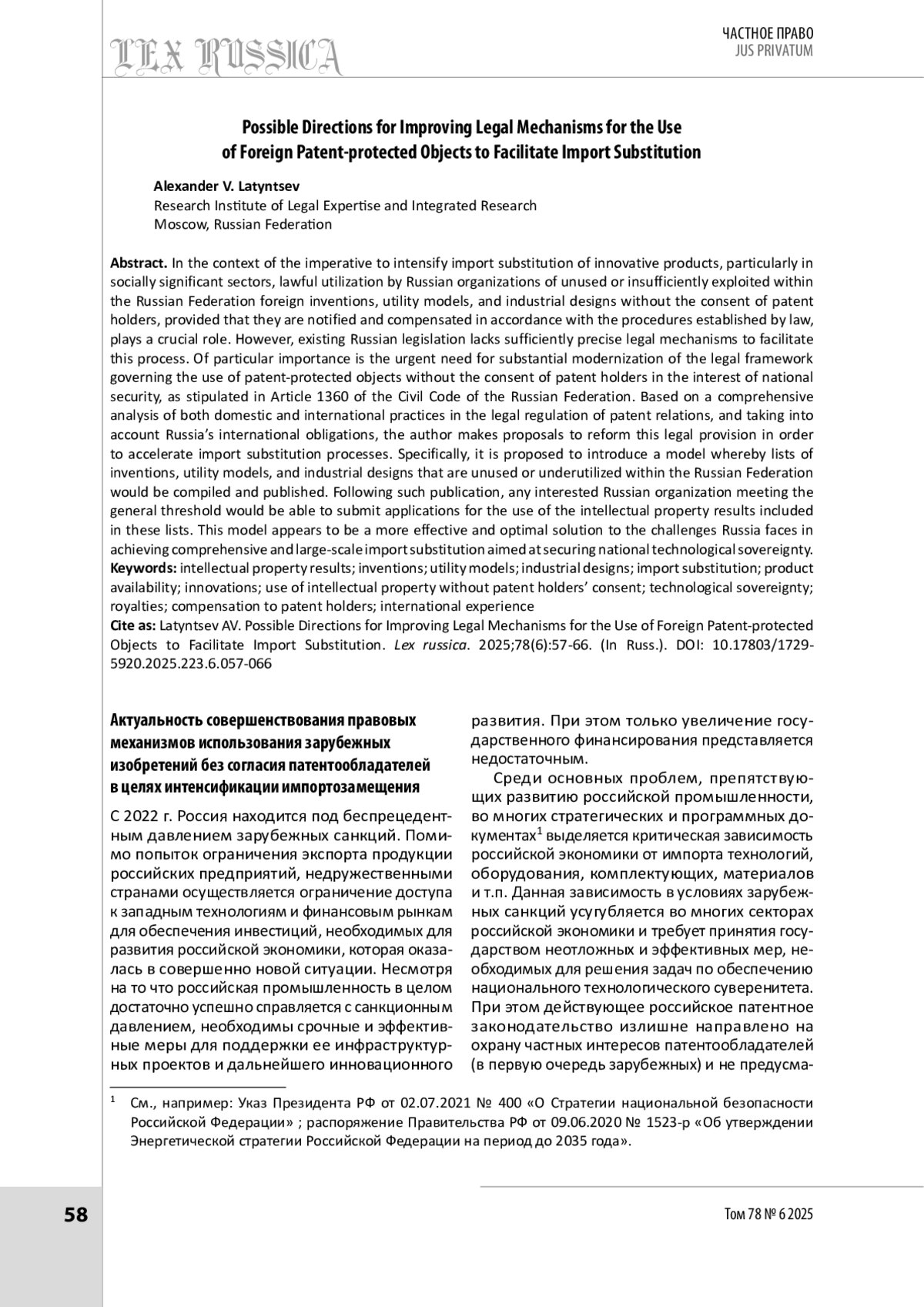 LEX RUSSICA

ЧАСТНОЕ ПРАВО
JUS PRIVATUM

Possible Directions for Improving Legal Mechanisms for the Use of Foreign Patent-protected Objects to Facilitate Import Substitution

Alexander V. Latyntsev
Research Institute of Legal Expertise and Integrated Research
Moscow, Russian Federation

Abstract. In the context of the imperative to intensify import substitution of innovative products, particularly in socially significant sectors, lawful utilization by Russian organizations of unused or insufficiently exploited within the Russian Federation foreign inventions, utility models, and industrial designs without the consent of patent holders, provided that they are notified and compensated in accordance with the procedures established by law, plays a crucial role. However, existing Russian legislation lacks sufficiently precise legal mechanisms to facilitate this process. Of particular importance is the urgent need for substantial modernization of the legal framework governing the use of patent-protected objects without the consent of patent holders in the interest of national security, as stipulated in Article 1360 of the Civil Code of the Russian Federation. Based on a comprehensive analysis of both domestic and international practices in the legal regulation of patent relations, and taking into account Russia's international obligations, the author makes proposals to reform this legal provision in order to accelerate import substitution processes. Specifically, it is proposed to introduce a model whereby lists of inventions, utility models, and industrial designs that are unused or underutilized within the Russian Federation would be compiled and published. Following such publication, any interested Russian organization meeting the general threshold would be able to submit applications for the use of the intellectual property results included in these lists. This model appears to be a more effective and optimal solution to the challenges Russia faces in achieving comprehensive and large-scale import substitution aimed at securing national technological sovereignty.
Keywords: intellectual property results; inventions; utility models; industrial designs; import substitution; product availability; innovations; use of intellectual property without patent holders' consent; technological sovereignty; royalties; compensation to patent holders; international experience
Cite as: Latyntsev AV. Possible Directions for Improving Legal Mechanisms for the Use of Foreign Patent-protected Objects to Facilitate Import Substitution. Lex russica. 2025;78(6):57-66. (In Russ.). DOI: 10.17803/1729-5920.2025.223.6.057-066

Актуальность совершенствования правовых механизмов использования зарубежных изобретений без согласия патентообладателей в целях интенсификации импортозамещения

С 2022 г. Россия находится под беспрецедентным давлением зарубежных санкций. Помимо попыток ограничения экспорта продукции российских предприятий, недружественными странами осуществляется ограничение доступа к западным технологиям и финансовым рынкам для обеспечения инвестиций, необходимых для развития российской экономики, которая оказалась в совершенно новой ситуации. Несмотря на то что российская промышленность в целом достаточно успешно справляется с санкционным давлением, необходимы срочные и эффективные меры для поддержки ее инфраструктурных проектов и дальнейшего инновационного развития. При этом только увеличение государственного финансирования представляется недостаточным.

Среди основных проблем, препятствующих развитию российской промышленности, во многих стратегических и программных документах$^1$ выделяется критическая зависимость российской экономики от импорта технологий, оборудования, комплектующих, материалов и т.п. Данная зависимость в условиях зарубежных санкций усугубляется во многих секторах российской экономики и требует принятия государством неотложных и эффективных мер, необходимых для решения задач по обеспечению национального технологического суверенитета. При этом действующее российское патентное законодательство излишне направлено на охрану частных интересов патентообладателей (в первую очередь зарубежных) и не предусма-

$^1$ См., например: Указ Президента РФ от 02.07.2021 № 400 «О Стратегии национальной безопасности Российской Федерации» ; распоряжение Правительства РФ от 09.06.2020 № 1523-р «Об утверждении Энергетической стратегии Российской Федерации на период до 2035 года».

58

Том 78 № 6 2025